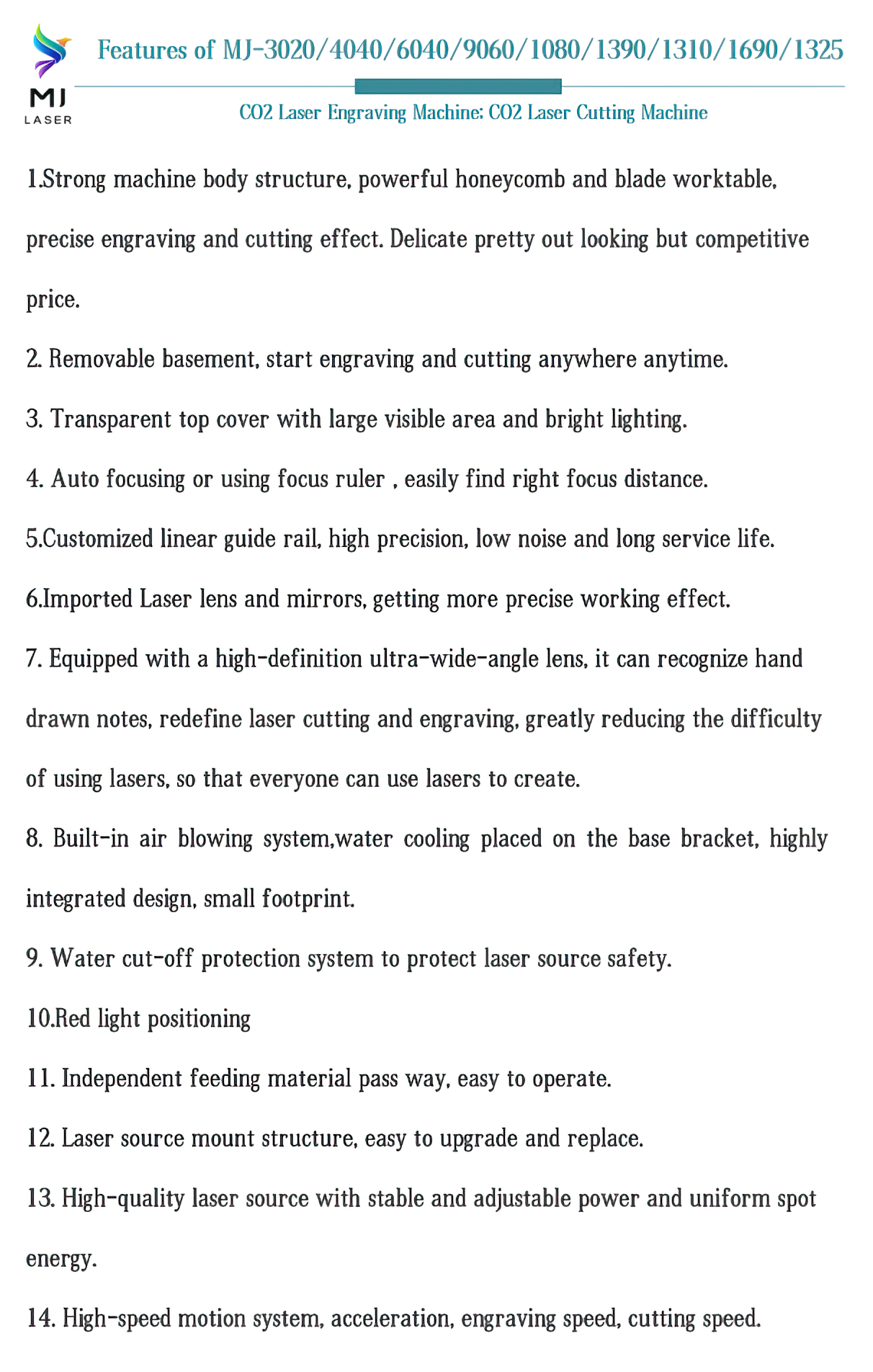 MJ
LASER

Features of MJ-3020/4040/6040/9060/1080/1390/1310/1690/1325

CO2 Laser Engraving Machine; CO2 Laser Cutting Machine

1.Strong machine body structure, powerful honeycomb and blade worktable, precise engraving and cutting effect. Delicate pretty out looking but competitive price.

2. Removable basement, start engraving and cutting anywhere anytime.

3. Transparent top cover with large visible area and bright lighting.

4. Auto focusing or using focus ruler , easily find right focus distance.

5.Customized linear guide rail, high precision, low noise and long service life.

6.Imported Laser lens and mirrors, getting more precise working effect.

7. Equipped with a high-definition ultra-wide-angle lens, it can recognize hand drawn notes, redefine laser cutting and engraving, greatly reducing the difficulty of using lasers, so that everyone can use lasers to create.

8. Built-in air blowing system,water cooling placed on the base bracket, highly integrated design, small footprint.

9. Water cut-off protection system to protect laser source safety.

10.Red light positioning

11. Independent feeding material pass way, easy to operate.

12. Laser source mount structure, easy to upgrade and replace.

13. High-quality laser source with stable and adjustable power and uniform spot energy.

14. High-speed motion system, acceleration, engraving speed, cutting speed.